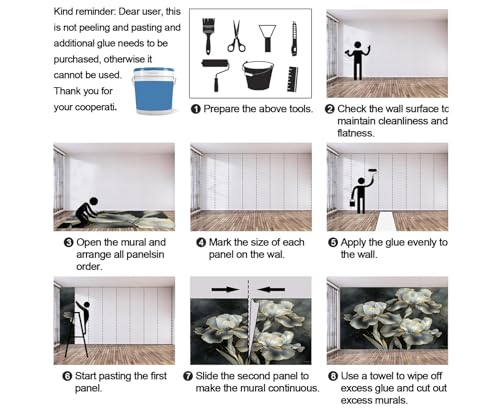 Kind reminder: Dear user, this is not peeling and pasting and additional glue needs to be purchased, otherwise it cannot be used. Thank you for your cooperati.

❶ Prepare the above tools.

❷ Check the wall surface to maintain cleanliness and flatness.

❸ Open the mural and arrange all panelsin order.

❹ Mark the size of each panel on the wal.

❺ Apply the glue evenly to the wall.

❻ Start pasting the first panel.

❼ Slide the second panel to make the mural continuous.

❽ Use a towel to wipe off excess glue and cut out excess murals.